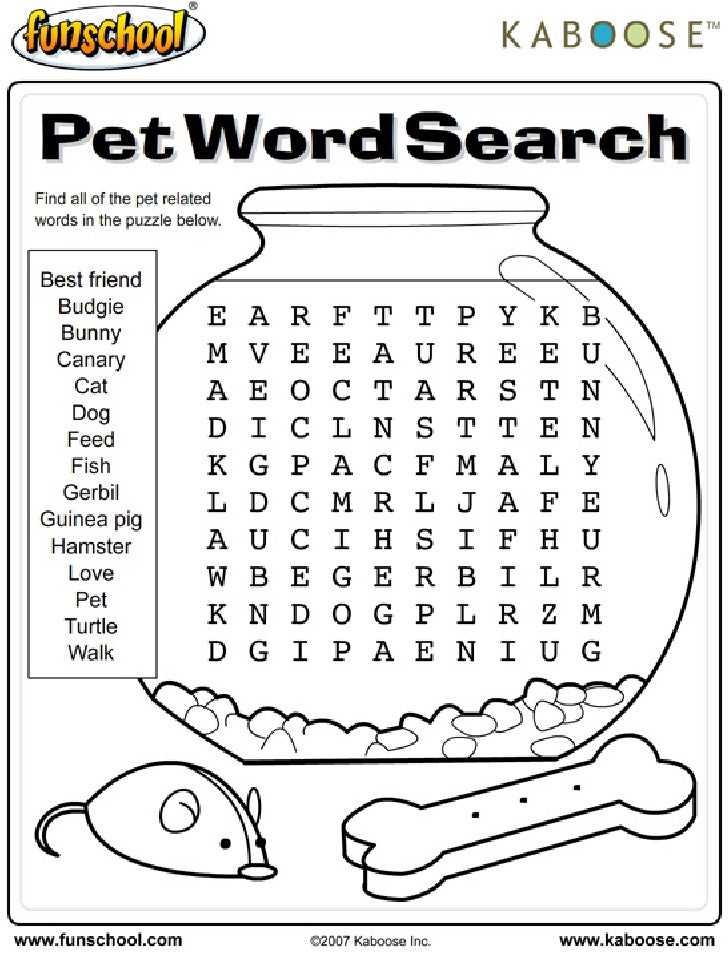 funschool®

KABOOSE™

Pet Word Search

Find all of the pet related words in the puzzle below.

Best friend
Budgie
Bunny
Canary
Cat
Dog
Feed
Fish
Gerbil
Guinea pig
Hamster
Love
Pet
Turtle
Walk

E A R F T T P Y K B
M V E E A U R E E U
A E O C T A R S T N
D I C L N S T T E N
K G P A C F M A L Y
L D C M R L J A F E
A U C I H S I F H U
W B E G E R B I L R
K N D O G P L R Z M
D G I P A E N I U G

www.funschool.com ©2007 Kaboose Inc. www.kaboose.com